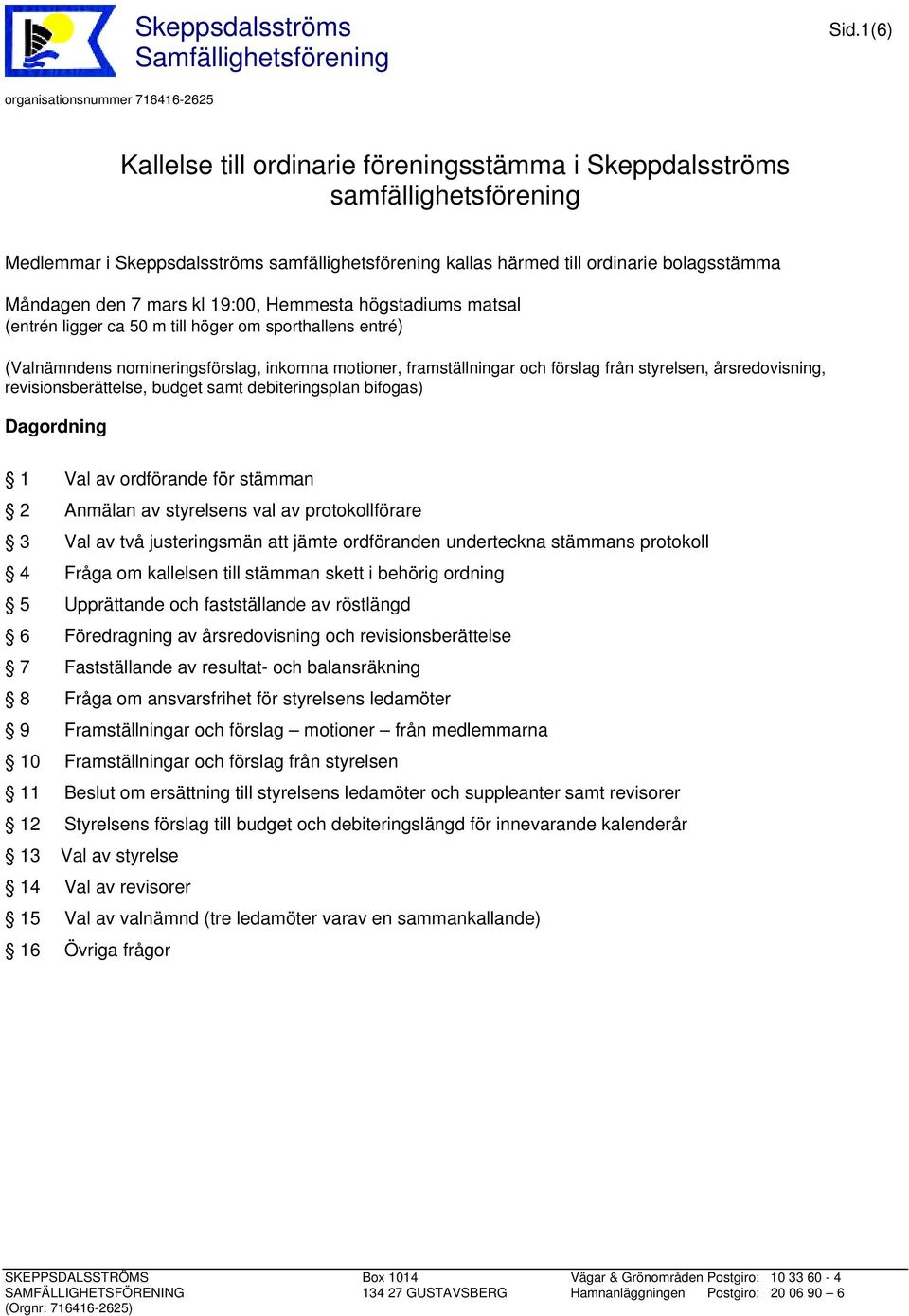 Skeppsdalsströms Samfällighetsförening

Sid.1(6)

organisationsnummer 716416-2625

Kallelse till ordinarie föreningsstämma i Skeppdalsströms samfällighetsförening

Medlemmar i Skeppsdalsströms samfällighetsförening kallas härmed till ordinarie bolagsstämma

Måndagen den 7 mars kl 19:00, Hemmesta högstadiums matsal
(entrén ligger ca 50 m till höger om sporthallens entré)

(Valnämndens nomineringsförslag, inkomna motioner, framställningar och förslag från styrelsen, årsredovisning, revisionsberättelse, budget samt debiteringsplan bifogas)

Dagordning

§ 1 Val av ordförande för stämman
§ 2 Anmälan av styrelsens val av protokollförare
§ 3 Val av två justeringsmän att jämte ordföranden underteckna stämmans protokoll
§ 4 Fråga om kallelsen till stämman skett i behörig ordning
§ 5 Upprättande och fastställande av röstlängd
§ 6 Föredragning av årsredovisning och revisionsberättelse
§ 7 Fastställande av resultat- och balansräkning
§ 8 Fråga om ansvarsfrihet för styrelsens ledamöter
§ 9 Framställningar och förslag – motioner – från medlemmarna
§ 10 Framställningar och förslag från styrelsen
§ 11 Beslut om ersättning till styrelsens ledamöter och suppleanter samt revisorer
§ 12 Styrelsens förslag till budget och debiteringslängd för innevarande kalenderår
§ 13 Val av styrelse
§ 14 Val av revisorer
§ 15 Val av valnämnd (tre ledamöter varav en sammankallande)
§ 16 Övriga frågor

SKEPPSDALSSTRÖMS
SAMFÄLLIGHETSFÖRENING
(Orgnr: 716416-2625)

Box 1014
134 27 GUSTAVSBERG

Vägar & Grönområden Postgiro: 10 33 60 - 4
Hamnanläggningen Postgiro: 20 06 90 – 6